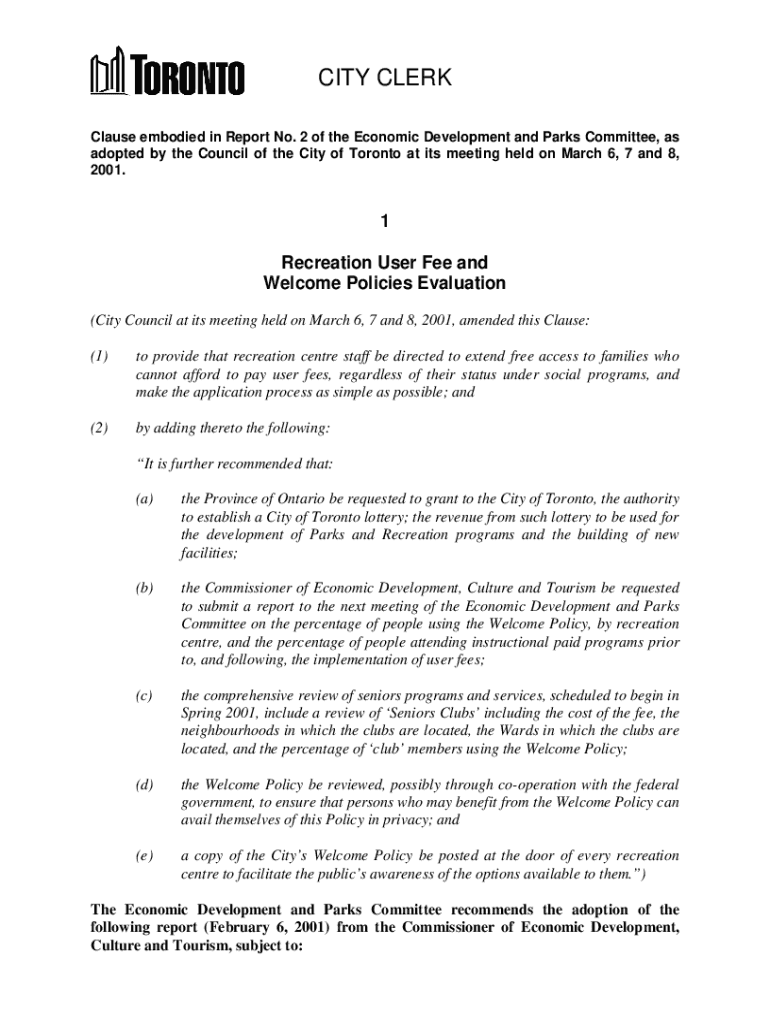 TORONTO CITY CLERK

Clause embodied in Report No. 2 of the Economic Development and Parks Committee, as adopted by the Council of the City of Toronto at its meeting held on March 6, 7 and 8, 2001.

1

Recreation User Fee and Welcome Policies Evaluation

(City Council at its meeting held on March 6, 7 and 8, 2001, amended this Clause:

(1) to provide that recreation centre staff be directed to extend free access to families who cannot afford to pay user fees, regardless of their status under social programs, and make the application process as simple as possible; and

(2) by adding thereto the following:

"It is further recommended that:

(a) the Province of Ontario be requested to grant to the City of Toronto, the authority to establish a City of Toronto lottery; the revenue from such lottery to be used for the development of Parks and Recreation programs and the building of new facilities;

(b) the Commissioner of Economic Development, Culture and Tourism be requested to submit a report to the next meeting of the Economic Development and Parks Committee on the percentage of people using the Welcome Policy, by recreation centre, and the percentage of people attending instructional paid programs prior to, and following, the implementation of user fees;

(c) the comprehensive review of seniors programs and services, scheduled to begin in Spring 2001, include a review of 'Seniors Clubs' including the cost of the fee, the neighbourhoods in which the clubs are located, the Wards in which the clubs are located, and the percentage of 'club' members using the Welcome Policy;

(d) the Welcome Policy be reviewed, possibly through co-operation with the federal government, to ensure that persons who may benefit from the Welcome Policy can avail themselves of this Policy in privacy; and

(e) a copy of the City's Welcome Policy be posted at the door of every recreation centre to facilitate the public's awareness of the options available to them.")

The Economic Development and Parks Committee recommends the adoption of the following report (February 6, 2001) from the Commissioner of Economic Development, Culture and Tourism, subject to: